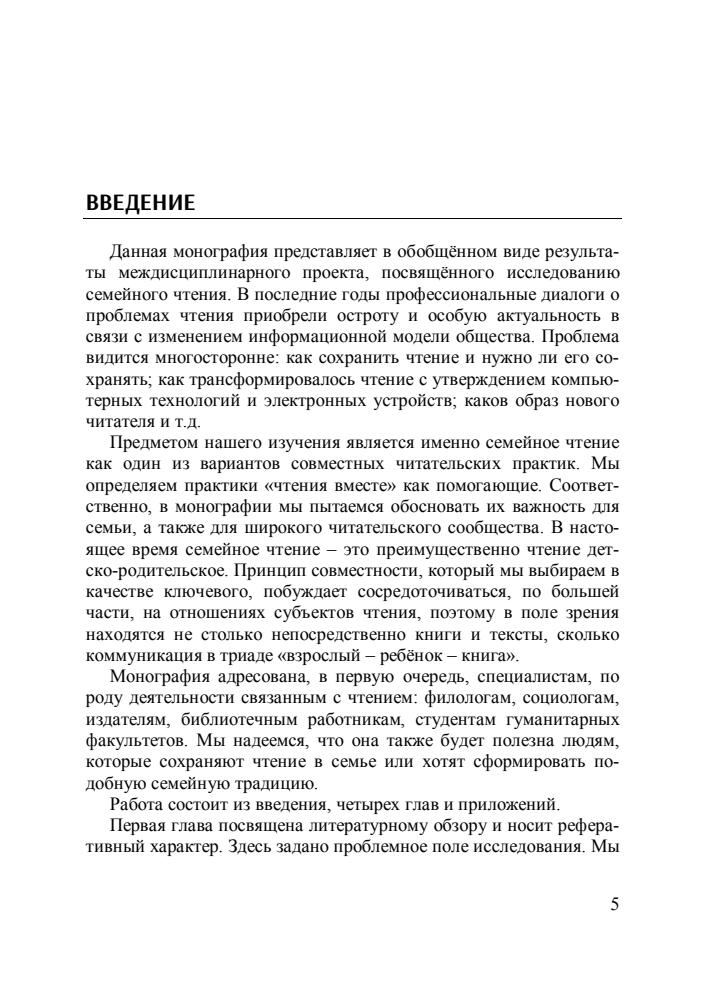 ВВЕДЕНИЕ

Данная монография представляет в обобщённом виде результаты междисциплинарного проекта, посвящённого исследованию семейного чтения. В последние годы профессиональные диалоги о проблемах чтения приобрели остроту и особую актуальность в связи с изменением информационной модели общества. Проблема видится многосторонне: как сохранить чтение и нужно ли его сохранять; как трансформировалось чтение с утверждением компьютерных технологий и электронных устройств; каков образ нового читателя и т.д.

Предметом нашего изучения является именно семейное чтение как один из вариантов совместных читательских практик. Мы определяем практики «чтения вместе» как помогающие. Соответственно, в монографии мы пытаемся обосновать их важность для семьи, а также для широкого читательского сообщества. В настоящее время семейное чтение – это преимущественно чтение детско-родительское. Принцип совместности, который мы выбираем в качестве ключевого, побуждает сосредоточиваться, по большей части, на отношениях субъектов чтения, поэтому в поле зрения находятся не столько непосредственно книги и тексты, сколько коммуникация в триаде «взрослый – ребёнок – книга».

Монография адресована, в первую очередь, специалистам, по роду деятельности связанным с чтением: филологам, социологам, издателям, библиотечным работникам, студентам гуманитарных факультетов. Мы надеемся, что она также будет полезна людям, которые сохраняют чтение в семье или хотят сформировать подобную семейную традицию.

Работа состоит из введения, четырех глав и приложений.

Первая глава посвящена литературному обзору и носит реферативный характер. Здесь задано проблемное поле исследования. Мы

5